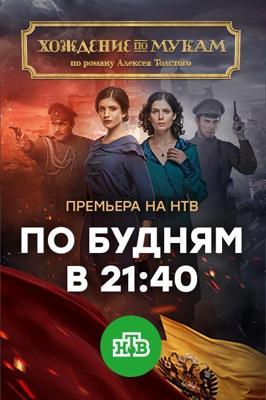 ХОЖДЕНИЕ ПО МУКАМ
по роману Алексея Толстого

ПРЕМЬЕРА НА НТВ

ПО БУДНЯМ
В 21:40

НТВ